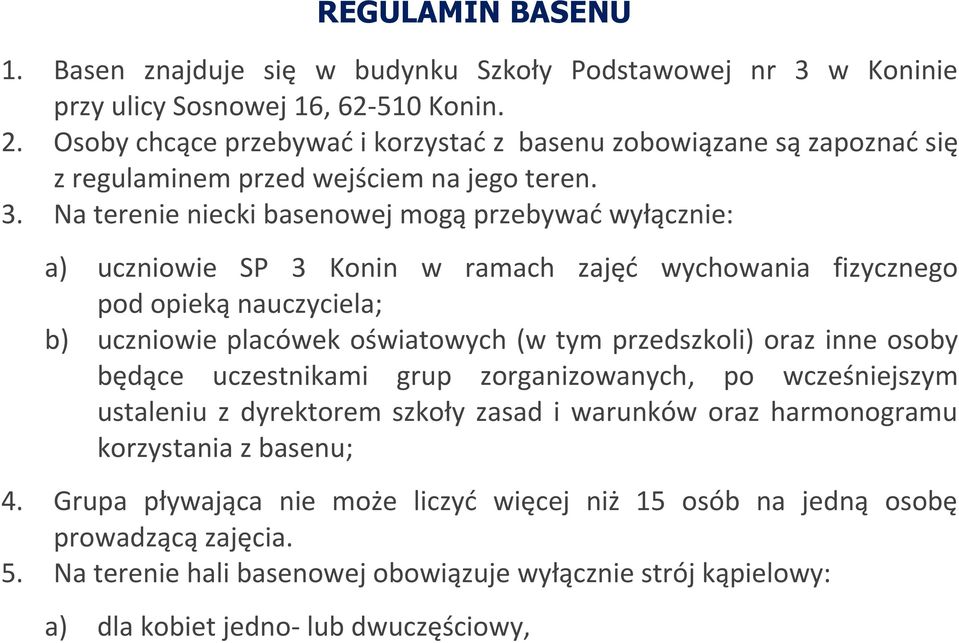 REGULAMIN BASENU

1. Basen znajduje się w budynku Szkoły Podstawowej nr 3 w Koninie przy ulicy Sosnowej 16, 62-510 Konin.
2. Osoby chcące przebywać i korzystać z basenu zobowiązane są zapoznać się z regulaminem przed wejściem na jego teren.
3. Na terenie niecki basenowej mogą przebywać wyłącznie:

a) uczniowie SP 3 Konin w ramach zajęć wychowania fizycznego pod opieką nauczyciela;
b) uczniowie placówek oświatowych (w tym przedszkoli) oraz inne osoby będące uczestnikami grup zorganizowanych, po wcześniejszym ustaleniu z dyrektorem szkoły zasad i warunków oraz harmonogramu korzystania z basenu;

4. Grupa pływająca nie może liczyć więcej niż 15 osób na jedną osobę prowadzącą zajęcia.
5. Na terenie hali basenowej obowiązuje wyłącznie strój kąpielowy:

a) dla kobiet jedno- lub dwuczęściowy,